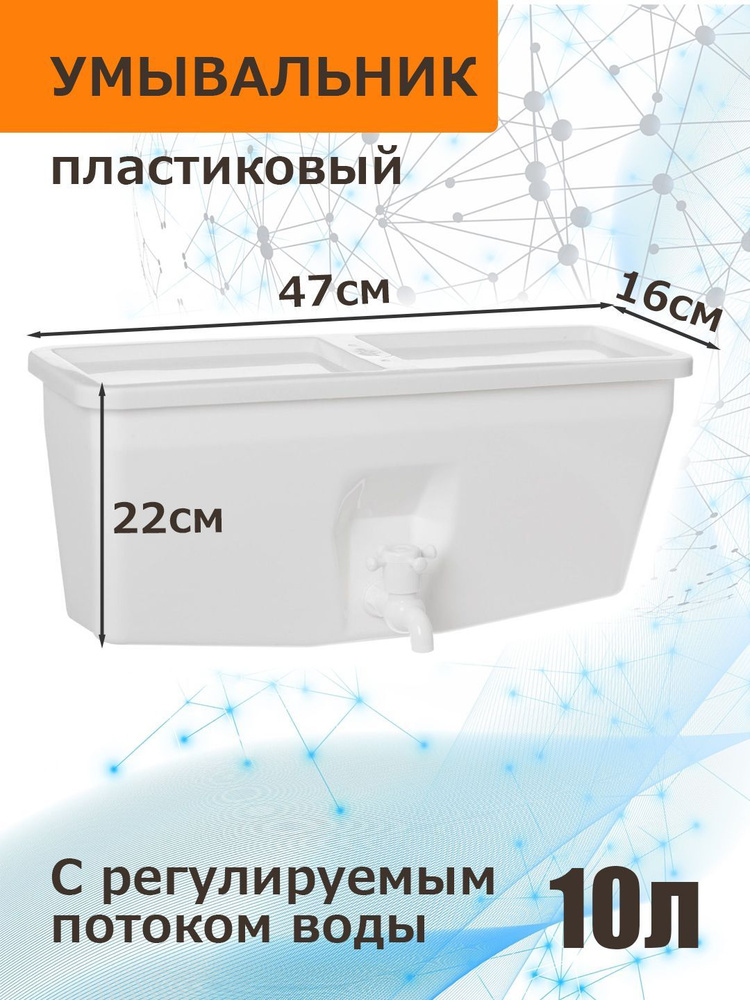 УМЫВАЛЬНИК

пластиковый

47см

16см

22см

С регулируемым потоком воды

10л